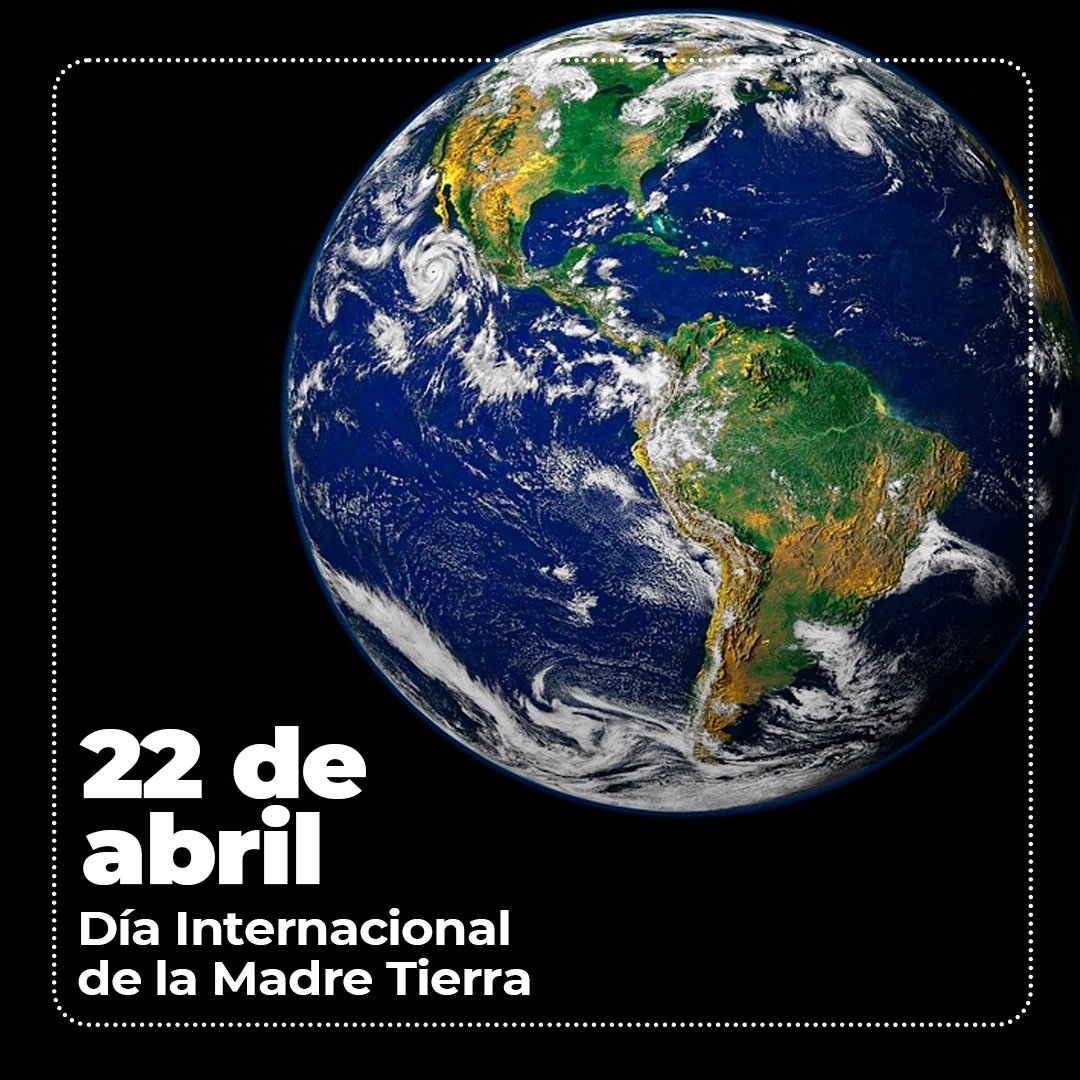 22 de abril
Día Internacional de la Madre Tierra